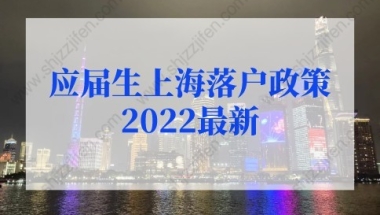 应届生上海落户政策
2022最新

www.shjzzjifen.com